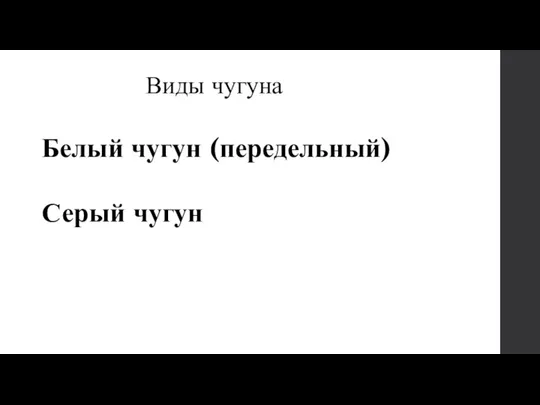 Виды чугуна

Белый чугун (передельный)

Серый чугун